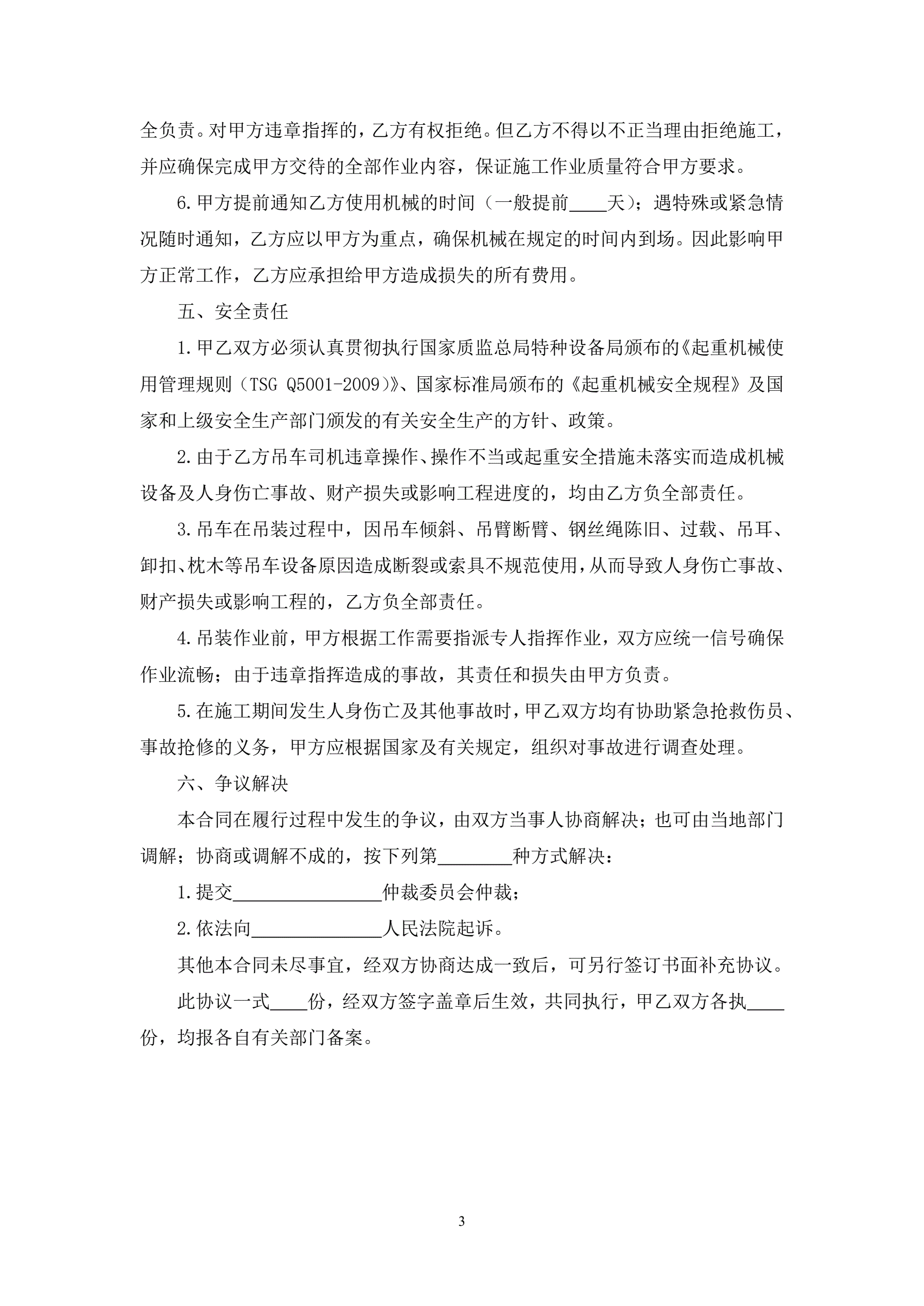 全负责。对甲方违章指挥的，乙方有权拒绝。但乙方不得以不正当理由拒绝施工，并应确保完成甲方交待的全部作业内容，保证施工作业质量符合甲方要求。

6.甲方提前通知乙方使用机械的时间（一般提前____天）；遇特殊或紧急情况随时通知，乙方应以甲方为重点，确保机械在规定的时间内到场。因此影响甲方正常工作，乙方应承担给甲方造成损失的所有费用。

五、安全责任

1.甲乙双方必须认真贯彻执行国家质监总局特种设备局颁布的《起重机械使用管理规则（TSG Q5001-2009）》、国家标准局颁布的《起重机械安全规程》及国家和上级安全生产部门颁发的有关安全生产的方针、政策。

2.由于乙方吊车司机违章操作、操作不当或起重安全措施未落实而造成机械设备及人身伤亡事故、财产损失或影响工程进度的，均由乙方负全部责任。

3.吊车在吊装过程中，因吊车倾斜、吊臂断臂、钢丝绳陈旧、过载、吊耳、卸扣、枕木等吊车设备原因造成断裂或索具不规范使用，从而导致人身伤亡事故、财产损失或影响工程的，乙方负全部责任。

4.吊装作业前，甲方根据工作需要指派专人指挥作业，双方应统一信号确保作业流畅；由于违章指挥造成的事故，其责任和损失由甲方负责。

5.在施工期间发生人身伤亡及其他事故时，甲乙双方均有协助紧急抢救伤员、事故抢修的义务，甲方应根据国家及有关规定，组织对事故进行调查处理。

六、争议解决

本合同在履行过程中发生的争议，由双方当事人协商解决；也可由当地部门调解；协商或调解不成的，按下列第________种方式解决：

1.提交________________仲裁委员会仲裁；

2.依法向______________人民法院起诉。

其他本合同未尽事宜，经双方协商达成一致后，可另行签订书面补充协议。

此协议一式____份，经双方签字盖章后生效，共同执行，甲乙双方各执____份，均报各自有关部门备案。

3